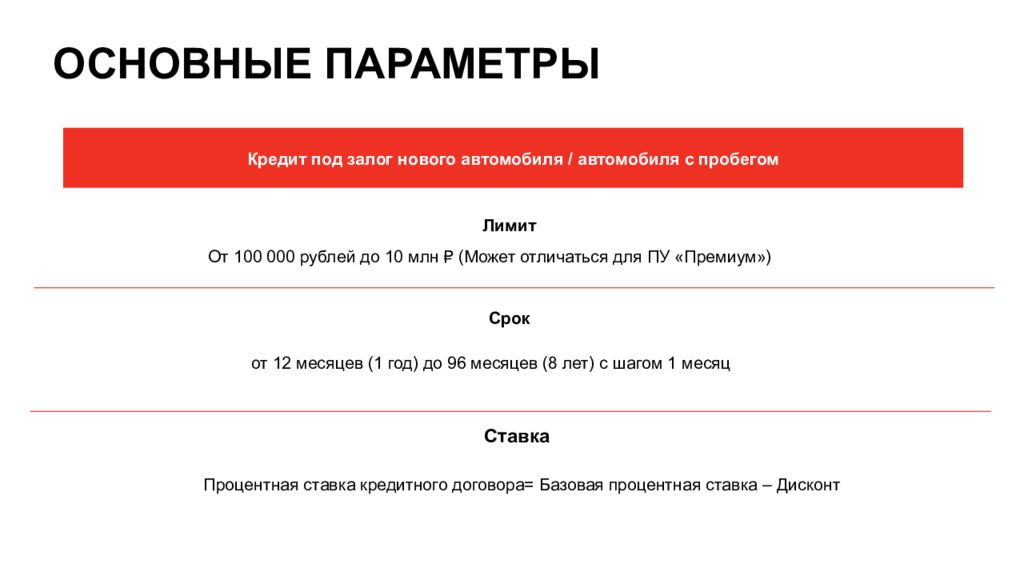 ОСНОВНЫЕ ПАРАМЕТРЫ

Кредит под залог нового автомобиля / автомобиля с пробегом

Лимит

От 100 000 рублей до 10 млн ₽ (Может отличаться для ПУ «Премиум»)

Срок

от 12 месяцев (1 год) до 96 месяцев (8 лет) с шагом 1 месяц

Ставка

Процентная ставка кредитного договора= Базовая процентная ставка – Дисконт